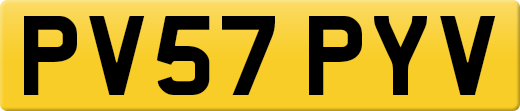 PV57 PYV